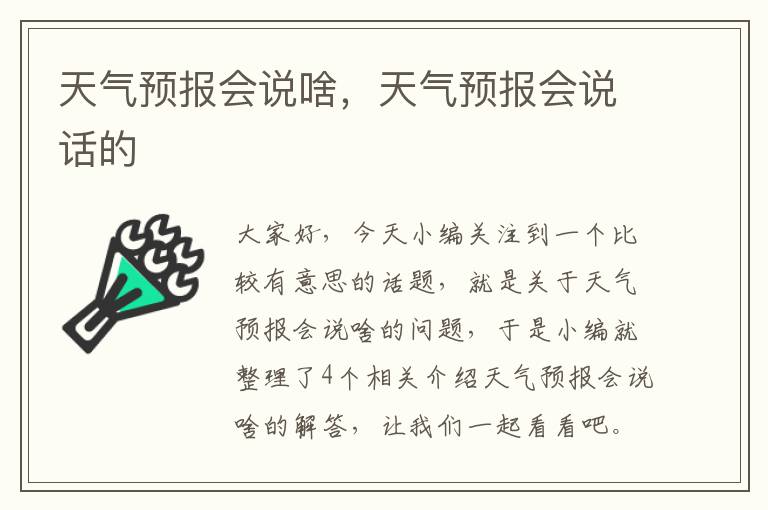 天气预报会说啥，天气预报会说话的

大家好，今天小编关注到一个比较有意思的话题，就是关于天气预报会说啥的问题，于是小编就整理了4个相关介绍天气预报会说啥的解答，让我们一起看看吧。